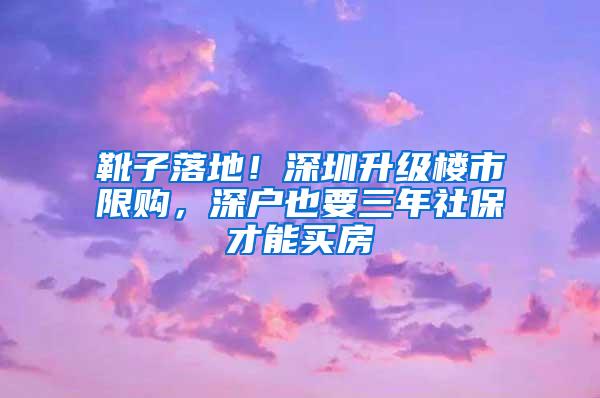 靴子落地！深圳升级楼市限购，深户也要三年社保才能买房